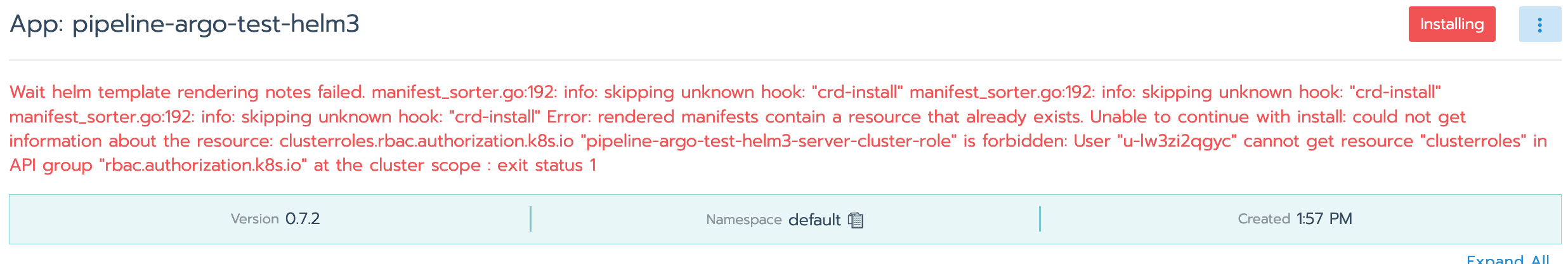 App: pipeline-argo-test-helm3

Installing

Wait helm template rendering notes failed. manifest_sorter.go:192: info: skipping unknown hook: "crd-install" manifest_sorter.go:192: info: skipping unknown hook: "crd-install" manifest_sorter.go:192: info: skipping unknown hook: "crd-install" Error: rendered manifests contain a resource that already exists. Unable to continue with install: could not get information about the resource: clusterroles.rbac.authorization.k8s.io "pipeline-argo-test-helm3-server-cluster-role" is forbidden: User "u-lw3zi2qgyc" cannot get resource "clusterroles" in API group "rbac.authorization.k8s.io" at the cluster scope : exit status 1

Version 0.7.2

Namespace default

Created 1:57 PM

Expand All